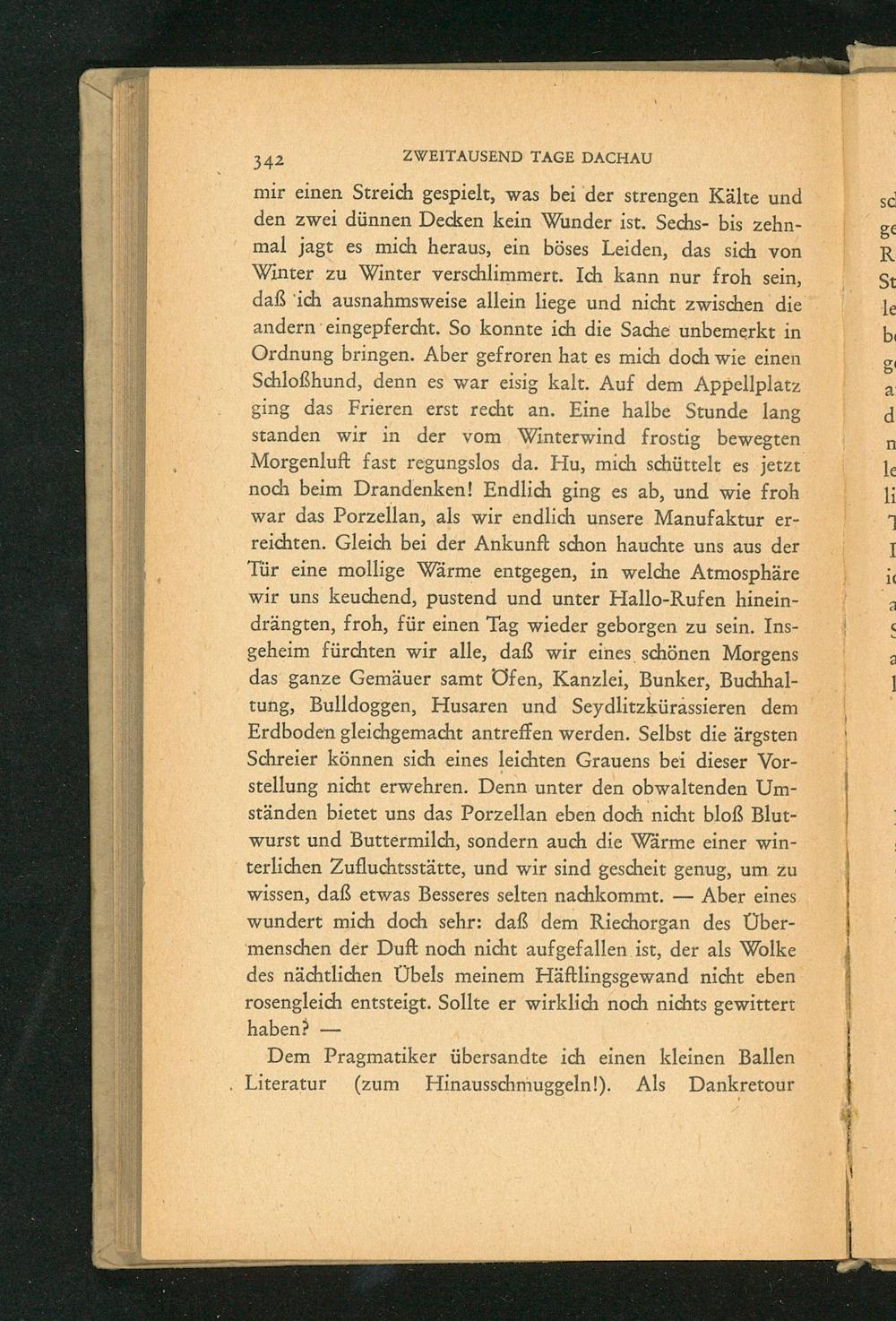 342 ZWEITAUSEND TAGE DACHAU

mir einen Streich gespielt, was bei der strengen Kälte und den zwei dünnen Decken kein Wunder ist. Sechs- bis zehnmal jagt es mich heraus, ein böses Leiden, das sich von Winter zu Winter verschlimmert. Ich kann nur froh sein, daß ich ausnahmsweise allein liege und nicht zwischen die andern eingepfercht. So konnte ich die Sache unbemerkt in Ordnung bringen. Aber gefroren hat es mich doch wie einen Schloßhund, denn es war eisig kalt. Auf dem Appellplatz ging das Frieren erst recht an. Eine halbe Stunde lang standen wir in der vom Winterwind frostig bewegten Morgenluft fast regungslos da. Hu, mich schüttelt es jetzt noch beim Drandenken! Endlich ging es ab, und wie froh war das Porzellan, als wir endlich unsere Manufaktur erreichten. Gleich bei der Ankunft schon hauchte uns aus der Tür eine mollige Wärme entgegen, in welche Atmosphäre wir uns keuchend, pustend und unter Hallo-Rufen hineindrängten, froh, für einen Tag wieder geborgen zu sein. Insgeheim fürchten wir alle, daß wir eines schönen Morgens das ganze Gemäuer samt Öfen, Kanzlei, Bunker, Buchhaltung, Bulldoggen, Husaren und Seydlitzkürassieren dem Erdboden gleichgemacht antreffen werden. Selbst die ärgsten Schreier können sich eines leichten Grauens bei dieser Vorstellung nicht erwehren. Denn unter den obwaltenden Umständen bietet uns das Porzellan eben doch nicht bloß Blutwurst und Buttermilch, sondern auch die Wärme einer winterlichen Zufluchtsstätte, und wir sind gescheit genug, um zu wissen, daß etwas Besseres selten nachkommt. — Aber eines wundert mich doch sehr: daß dem Riechorgan des Übermenschen der Duft noch nicht aufgefallen ist, der als Wolke des nächtlichen Übels meinem Häftlingsgewand nicht eben rosengleich entsteigt. Sollte er wirklich noch nichts gewittert haben? —

Dem Pragmatiker übersandte ich einen kleinen Ballen Literatur (zum Hinausschmuggeln!). Als Dankretour